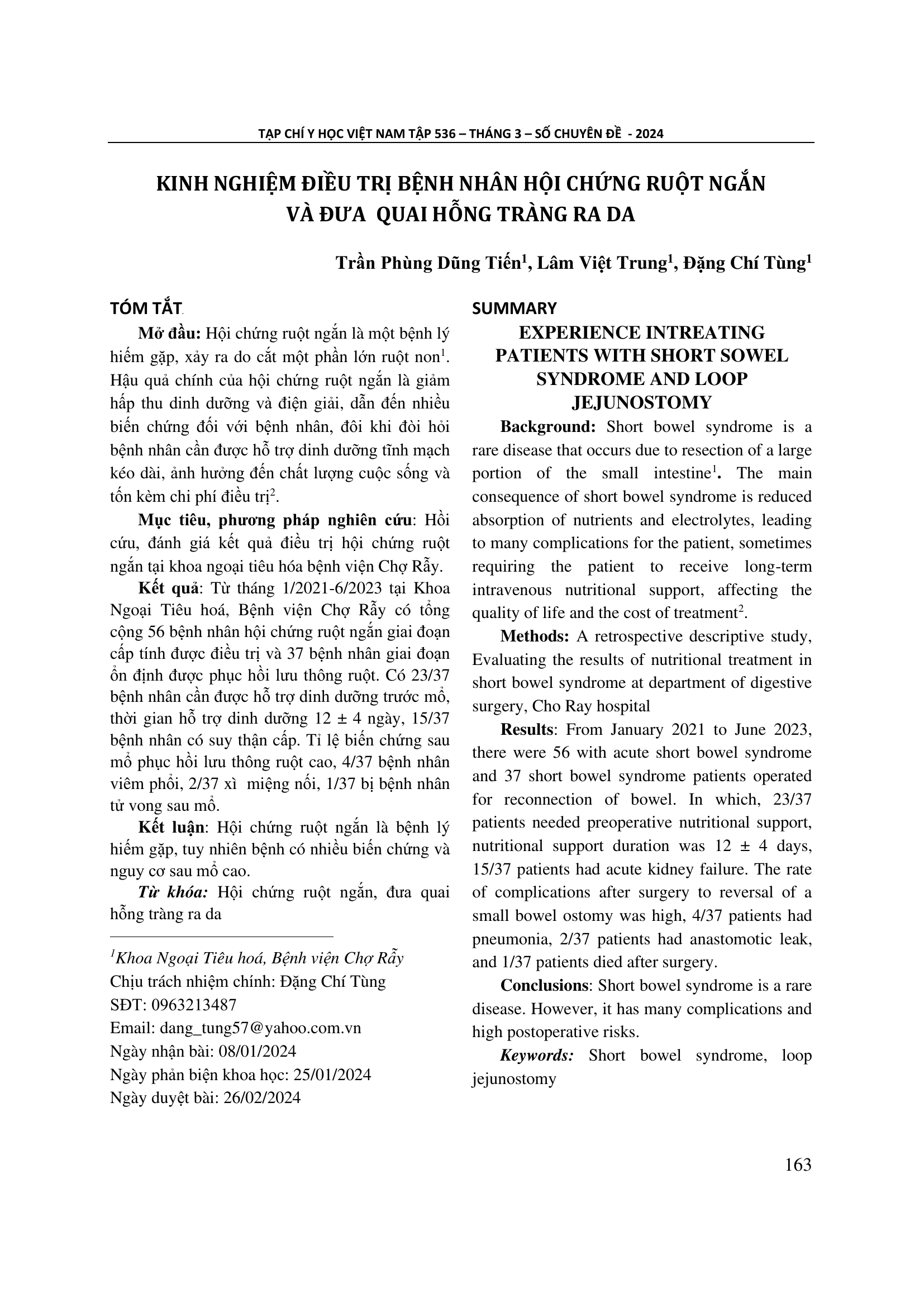 TẠP CHÍ Y HỌC VIỆT NAM TẬP 536 – THÁNG 3 – SỐ CHUYÊN ĐỀ - 2024

KINH NGHIỆM ĐIỀU TRỊ BỆNH NHÂN HỘI CHỨNG RUỘT NGẮN VÀ ĐƯA QUAI HỖNG TRÀNG RA DA

Trần Phùng Dũng Tiến$^1$, Lâm Việt Trung$^1$, Đặng Chí Tùng$^1$

TÓM TẮT

Mở đầu: Hội chứng ruột ngắn là một bệnh lý hiếm gặp, xảy ra do cắt một phần lớn ruột non$^1$. Hậu quả chính của hội chứng ruột ngắn là giảm hấp thu dinh dưỡng và điện giải, dẫn đến nhiều biến chứng đối với bệnh nhân, đôi khi đòi hỏi bệnh nhân cần được hỗ trợ dinh dưỡng tĩnh mạch kéo dài, ảnh hưởng đến chất lượng cuộc sống và tốn kèm chi phí điều trị$^2$.

Mục tiêu, phương pháp nghiên cứu: Hồi cứu, đánh giá kết quả điều trị hội chứng ruột ngắn tại khoa ngoại tiêu hóa bệnh viện Chợ Rẫy.

Kết quả: Từ tháng 1/2021-6/2023 tại Khoa Ngoại Tiêu hoá, Bệnh viện Chợ Rẫy có tổng cộng 56 bệnh nhân hội chứng ruột ngắn giai đoạn cấp tính được điều trị và 37 bệnh nhân giai đoạn ổn định được phục hồi lưu thông ruột. Có 23/37 bệnh nhân cần được hỗ trợ dinh dưỡng trước mổ, thời gian hỗ trợ dinh dưỡng 12 ± 4 ngày, 15/37 bệnh nhân có suy thận cấp. Tỉ lệ biến chứng sau mổ phục hồi lưu thông ruột cao, 4/37 bệnh nhân viêm phổi, 2/37 xì miệng nối, 1/37 bị bệnh nhân tử vong sau mổ.

Kết luận: Hội chứng ruột ngắn là bệnh lý hiếm gặp, tuy nhiên bệnh có nhiều biến chứng và nguy cơ sau mổ cao.

Từ khóa: Hội chứng ruột ngắn, đưa quai hỗng tràng ra da

$^1$Khoa Ngoại Tiêu hoá, Bệnh viện Chợ Rẫy
Chịu trách nhiệm chính: Đặng Chí Tùng
SĐT: 0963213487
Email: dang_tung57@yahoo.com.vn
Ngày nhận bài: 08/01/2024
Ngày phản biện khoa học: 25/01/2024
Ngày duyệt bài: 26/02/2024

SUMMARY

EXPERIENCE INTREATING PATIENTS WITH SHORT SOWEL SYNDROME AND LOOP JEJUNOSTOMY

Background: Short bowel syndrome is a rare disease that occurs due to resection of a large portion of the small intestine$^1$. The main consequence of short bowel syndrome is reduced absorption of nutrients and electrolytes, leading to many complications for the patient, sometimes requiring the patient to receive long-term intravenous nutritional support, affecting the quality of life and the cost of treatment$^2$.

Methods: A retrospective descriptive study, Evaluating the results of nutritional treatment in short bowel syndrome at department of digestive surgery, Cho Ray hospital

Results: From January 2021 to June 2023, there were 56 with acute short bowel syndrome and 37 short bowel syndrome patients operated for reconnection of bowel. In which, 23/37 patients needed preoperative nutritional support, nutritional support duration was 12 ± 4 days, 15/37 patients had acute kidney failure. The rate of complications after surgery to reversal of a small bowel ostomy was high, 4/37 patients had pneumonia, 2/37 patients had anastomotic leak, and 1/37 patients died after surgery.

Conclusions: Short bowel syndrome is a rare disease. However, it has many complications and high postoperative risks.

Keywords: Short bowel syndrome, loop jejunostomy

163